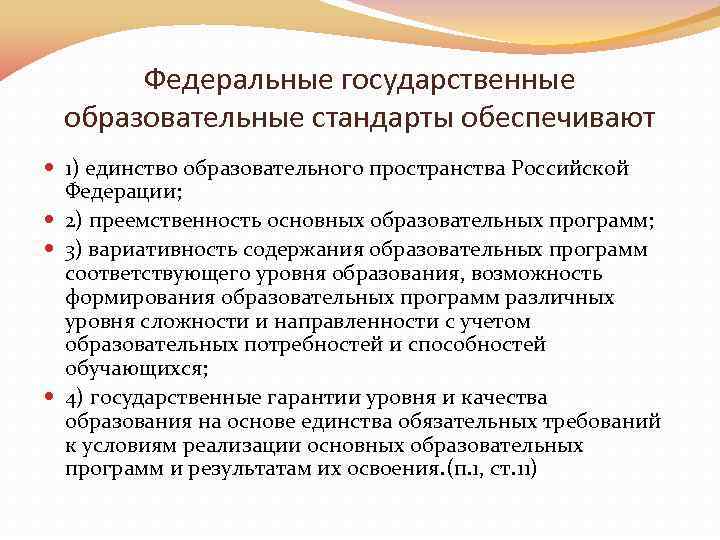 Федеральные государственные образовательные стандарты обеспечивают

1) единство образовательного пространства Российской Федерации;

2) преемственность основных образовательных программ;

3) вариативность содержания образовательных программ соответствующего уровня образования, возможность формирования образовательных программ различных уровня сложности и направленности с учетом образовательных потребностей и способностей обучающихся;

4) государственные гарантии уровня и качества образования на основе единства обязательных требований к условиям реализации основных образовательных программ и результатам их освоения.(п.1, ст.11)